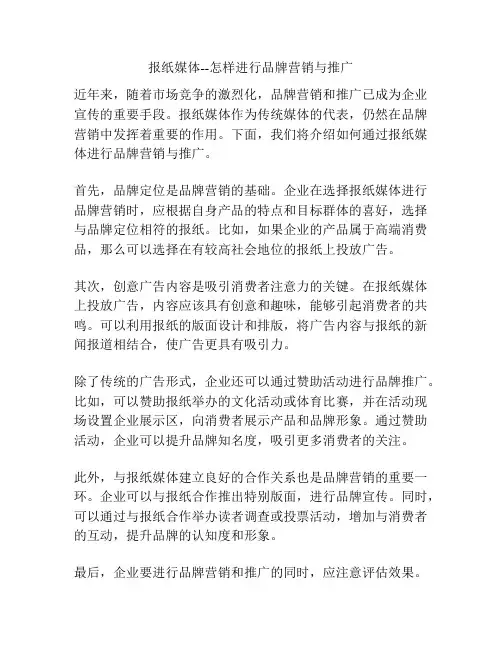 报纸媒体--怎样进行品牌营销与推广

近年来，随着市场竞争的激烈化，品牌营销和推广已成为企业宣传的重要手段。报纸媒体作为传统媒体的代表，仍然在品牌营销中发挥着重要的作用。下面，我们将介绍如何通过报纸媒体进行品牌营销与推广。

首先，品牌定位是品牌营销的基础。企业在选择报纸媒体进行品牌营销时，应根据自身产品的特点和目标群体的喜好，选择与品牌定位相符的报纸。比如，如果企业的产品属于高端消费品，那么可以选择在有较高社会地位的报纸上投放广告。

其次，创意广告内容是吸引消费者注意力的关键。在报纸媒体上投放广告，内容应该具有创意和趣味，能够引起消费者的共鸣。可以利用报纸的版面设计和排版，将广告内容与报纸的新闻报道相结合，使广告更具有吸引力。

除了传统的广告形式，企业还可以通过赞助活动进行品牌推广。比如，可以赞助报纸举办的文化活动或体育比赛，并在活动现场设置企业展示区，向消费者展示产品和品牌形象。通过赞助活动，企业可以提升品牌知名度，吸引更多消费者的关注。

此外，与报纸媒体建立良好的合作关系也是品牌营销的重要一环。企业可以与报纸合作推出特别版面，进行品牌宣传。同时，可以通过与报纸合作举办读者调查或投票活动，增加与消费者的互动，提升品牌的认知度和形象。

最后，企业要进行品牌营销和推广的同时，应注意评估效果。